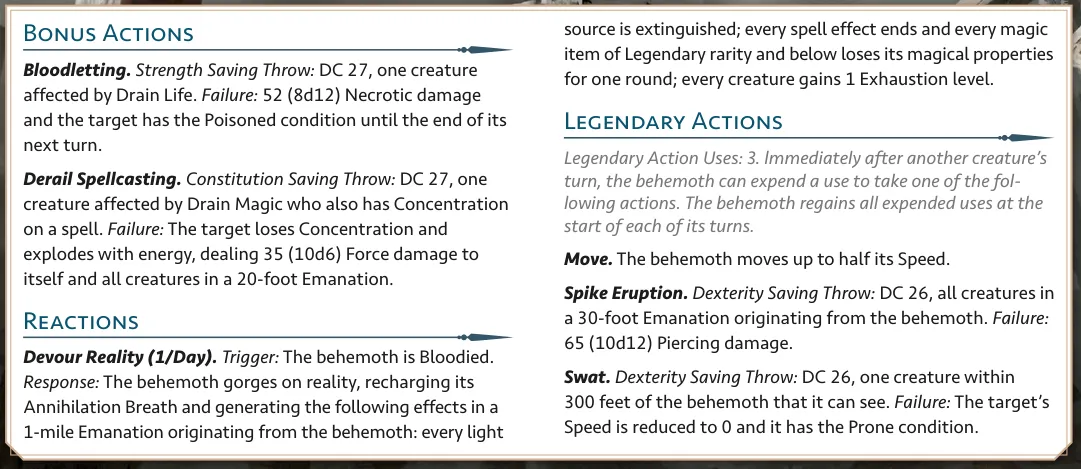 Bonus Actions

Bloodletting. Strength Saving Throw: DC 27, one creature affected by Drain Life. Failure: 52 (8d12) Necrotic damage and the target has the Poisoned condition until the end of its next turn.

Derail Spellcasting. Constitution Saving Throw: DC 27, one creature affected by Drain Magic who also has Concentration on a spell. Failure: The target loses Concentration and explodes with energy, dealing 35 (10d6) Force damage to itself and all creatures in a 20-foot Emanation.

Reactions

Devour Reality (1/Day). Trigger: The behemoth is Bloodied. Response: The behemoth gorges on reality, recharging its Annihilation Breath and generating the following effects in a 1-mile Emanation originating from the behemoth: every light source is extinguished; every spell effect ends and every magic item of Legendary rarity and below loses its magical properties for one round; every creature gains 1 Exhaustion level.

Legendary Actions

Legendary Action Uses: 3. Immediately after another creature's turn, the behemoth can expend a use to take one of the following actions. The behemoth regains all expended uses at the start of each of its turns.

Move. The behemoth moves up to half its Speed.

Spike Eruption. Dexterity Saving Throw: DC 26, all creatures in a 30-foot Emanation originating from the behemoth. Failure: 65 (10d12) Piercing damage.

Swat. Dexterity Saving Throw: DC 26, one creature within 300 feet of the behemoth that it can see. Failure: The target's Speed is reduced to 0 and it has the Prone condition.